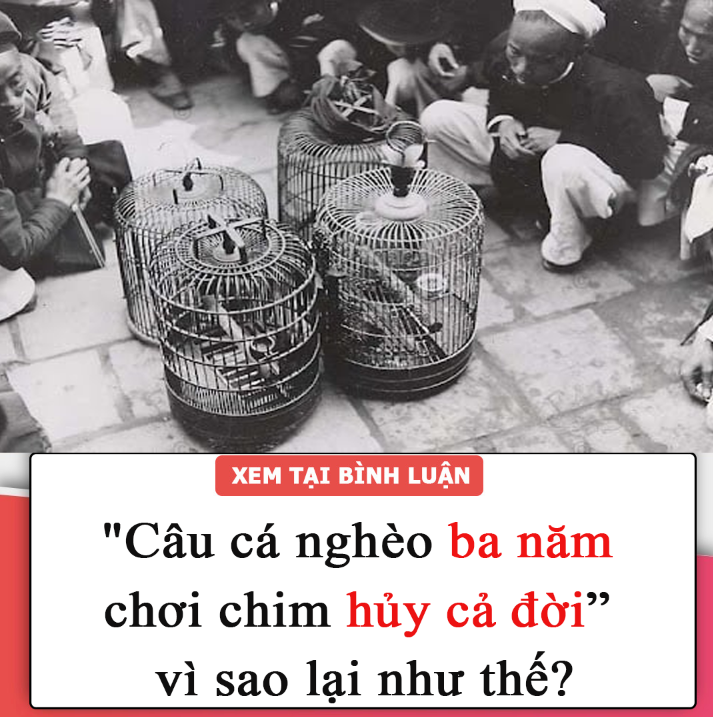 XEM TẠI BÌNH LUẬN

"Câu cá nghèo ba năm chơi chim hủy cả đời” vì sao lại như thế?